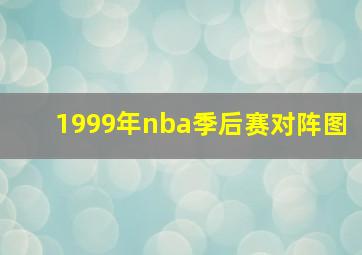 1999年nba季后赛对阵图